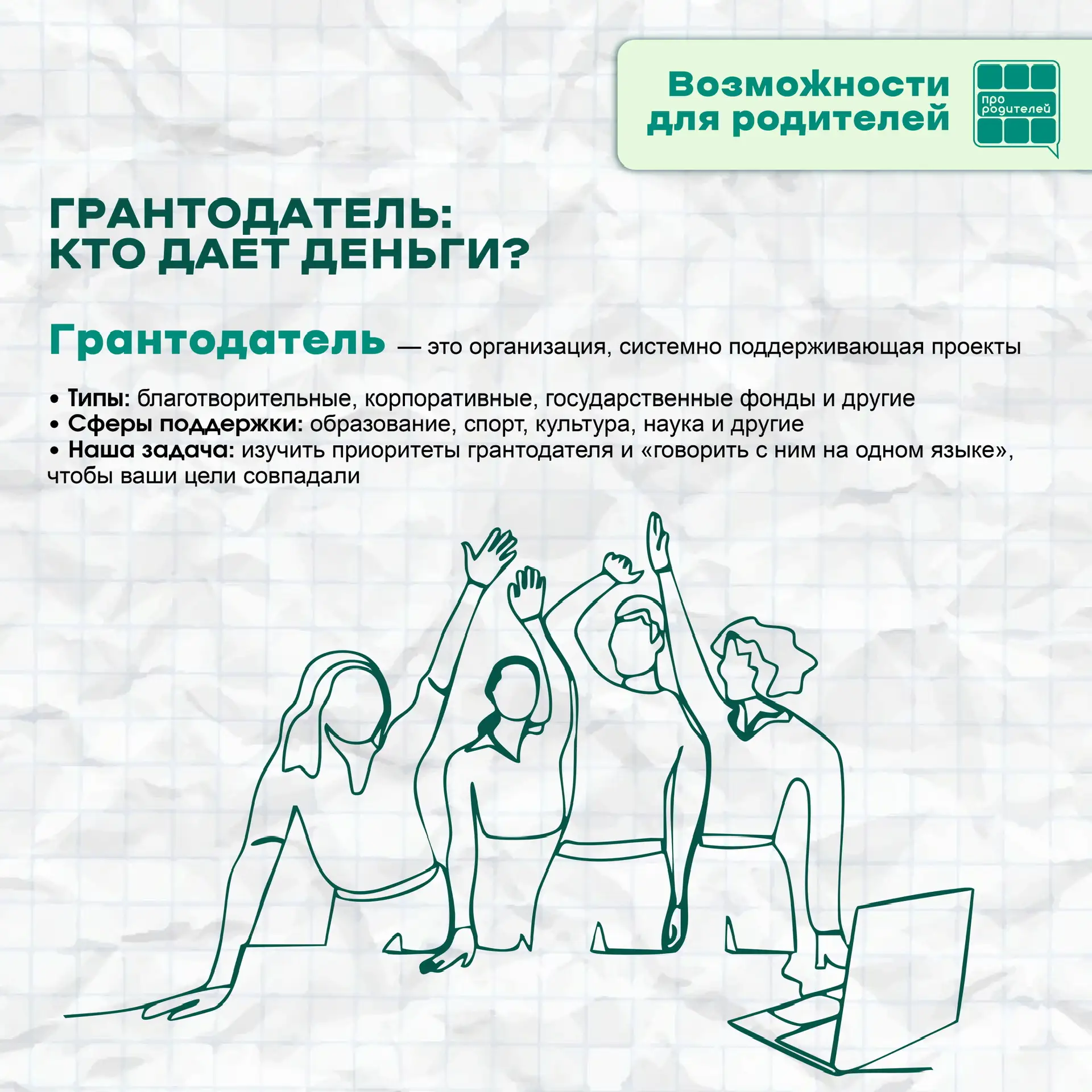 Возможности
для родителей

про
родителей

ГРАНТОДАТЕЛЬ:
КТО ДАЕТ ДЕНЬГИ?

Грантодатель — это организация, системно поддерживающая проекты

• Типы: благотворительные, корпоративные, государственные фонды и другие
• Сферы поддержки: образование, спорт, культура, наука и другие
• Наша задача: изучить приоритеты грантодателя и «говорить с ним на одном языке», чтобы ваши цели совпадали